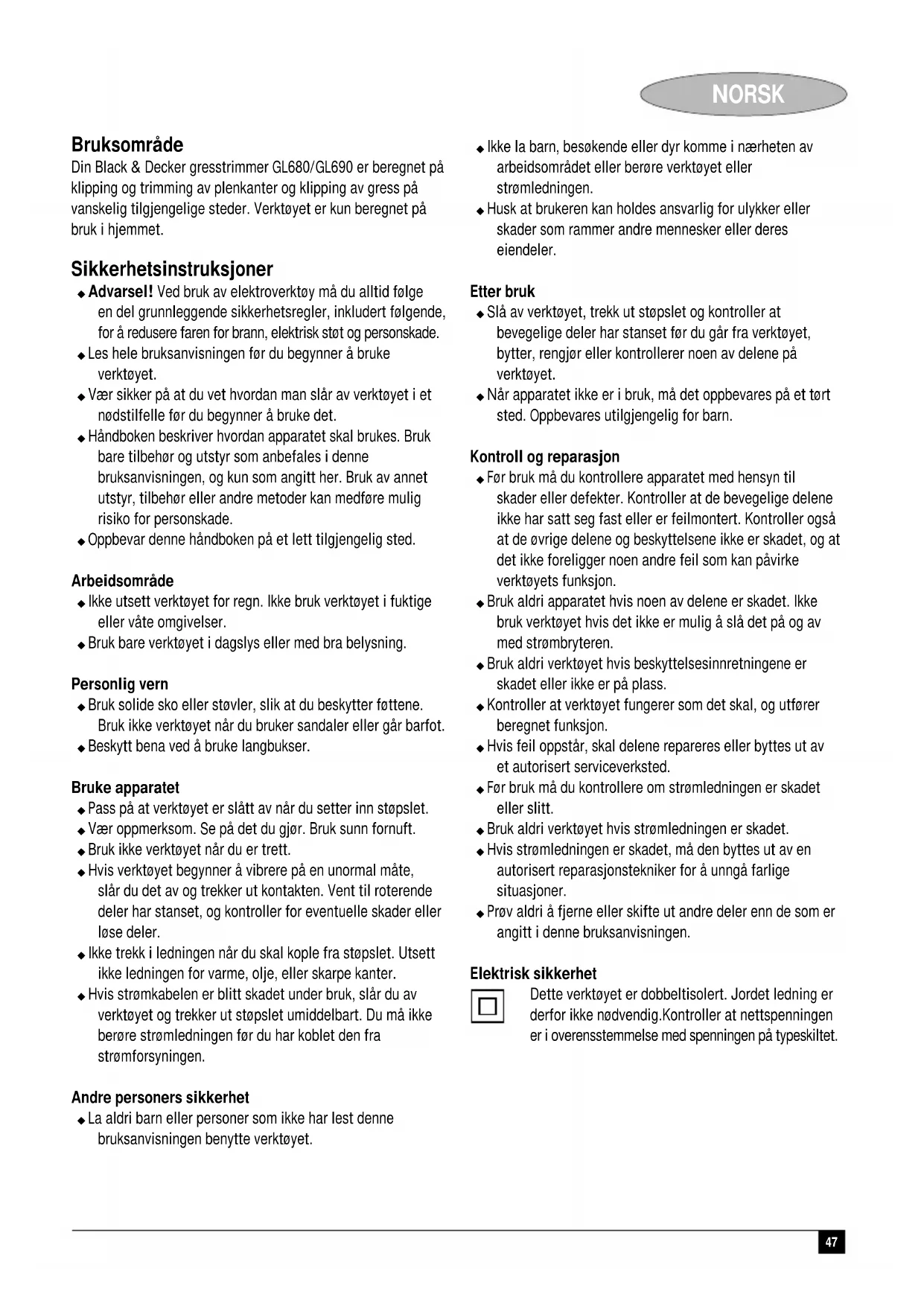 NORSK

Bruksområde
Din Black & Decker gresstrimmer GL680/GL690 er beregnet på klipping og trimming av plenkanter og klipping av gress på vanskelig tilgjengelige steder. Verktøyet er kun beregnet på bruk i hjemmet.

Sikkerhetsinstruksjoner
◆ Advarsel! Ved bruk av elektroverktøy må du alltid følge en del grunnleggende sikkerhetsregler, inkludert følgende, for å redusere faren for brann, elektrisk støt og personskade.
◆ Les hele bruksanvisningen før du begynner å bruke verktøyet.
◆ Vær sikker på at du vet hvordan man slår av verktøyet i et nødstilfelle før du begynner å bruke det.
◆ Håndboken beskriver hvordan apparatet skal brukes. Bruk bare tilbehør og utstyr som anbefales i denne bruksanvisningen, og kun som angitt her. Bruk av annet utstyr, tilbehør eller andre metoder kan medføre mulig risiko for personskade.
◆ Oppbevar denne håndboken på et lett tilgjengelig sted.

Arbeidsområde
◆ Ikke utsett verktøyet for regn. Ikke bruk verktøyet i fuktige eller våte omgivelser.
◆ Bruk bare verktøyet i dagslys eller med bra belysning.

Personlig vern
◆ Bruk solide sko eller støvler, slik at du beskytter føttene. Bruk ikke verktøyet når du bruker sandaler eller går barfot.
◆ Beskytt bena ved å bruke langbukser.

Bruke apparatet
◆ Pass på at verktøyet er slått av når du setter inn støpslet.
◆ Vær oppmerksom. Se på det du gjør. Bruk sunn fornuft.
◆ Bruk ikke verktøyet når du er trett.
◆ Hvis verktøyet begynner å vibrere på en unormal måte, slår du det av og trekker ut kontakten. Vent til roterende deler har stanset, og kontroller for eventuelle skader eller løse deler.
◆ Ikke trekk i ledningen når du skal kople fra støpslet. Utsett ikke ledningen for varme, olje, eller skarpe kanter.
◆ Hvis strømkabelen er blitt skadet under bruk, slår du av verktøyet og trekker ut støpslet umiddelbart. Du må ikke berøre strømledningen før du har koblet den fra strømforsyningen.

Andre personers sikkerhet
◆ La aldri barn eller personer som ikke har lest denne bruksanvisningen benytte verktøyet.
◆ Ikke la barn, besøkende eller dyr komme i nærheten av arbeidsområdet eller berøre verktøyet eller strømledningen.
◆ Husk at brukeren kan holdes ansvarlig for ulykker eller skader som rammer andre mennesker eller deres eiendeler.

Etter bruk
◆ Slå av verktøyet, trekk ut støpslet og kontroller at bevegelige deler har stanset før du går fra verktøyet, bytter, rengjør eller kontrollerer noen av delene på verktøyet.
◆ Når apparatet ikke er i bruk, må det oppbevares på et tørt sted. Oppbevares utilgjengelig for barn.

Kontroll og reparasjon
◆ Før bruk må du kontrollere apparatet med hensyn til skader eller defekter. Kontroller at de bevegelige delene ikke har satt seg fast eller er feilmontert. Kontroller også at de øvrige delene og beskyttelsene ikke er skadet, og at det ikke foreligger noen andre feil som kan påvirke verktøyets funksjon.
◆ Bruk aldri apparatet hvis noen av delene er skadet. Ikke bruk verktøyet hvis det ikke er mulig å slå det på og av med strømbryteren.
◆ Bruk aldri verktøyet hvis beskyttelsesinnretningene er skadet eller ikke er på plass.
◆ Kontroller at verktøyet fungerer som det skal, og utfører beregnet funksjon.
◆ Hvis feil oppstår, skal delene repareres eller byttes ut av et autorisert serviceverksted.
◆ Før bruk må du kontrollere om strømledningen er skadet eller slitt.
◆ Bruk aldri verktøyet hvis strømledningen er skadet.
◆ Hvis strømledningen er skadet, må den byttes ut av en autorisert reparasjonstekniker for å unngå farlige situasjoner.
◆ Prøv aldri å fjerne eller skifte ut andre deler enn de som er angitt i denne bruksanvisningen.

Elektrisk sikkerhet
Dette verktøyet er dobbeltisolert. Jordet ledning er derfor ikke nødvendig.Kontroller at nettspenningen er i overensstemmelse med spenningen på typeskiltet.

47